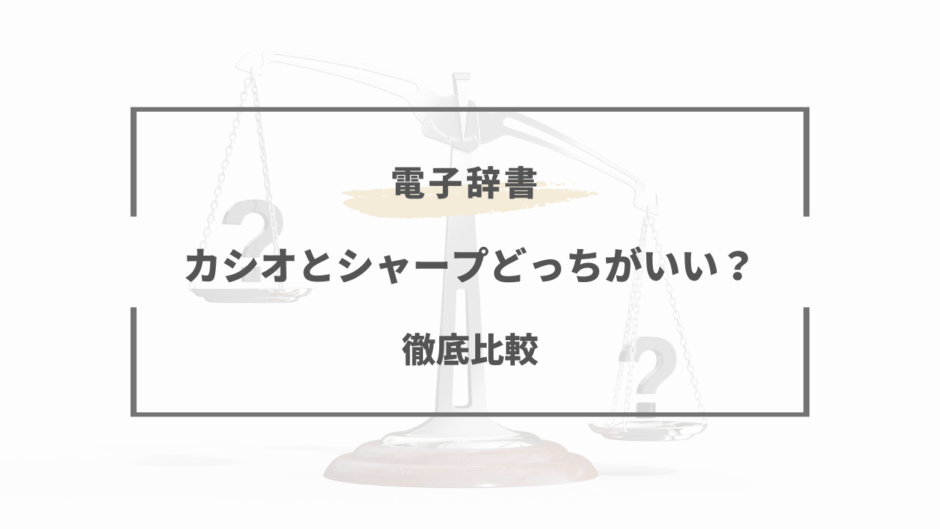 電子辞書

カシオとシャープどっちがいい？

徹底比較